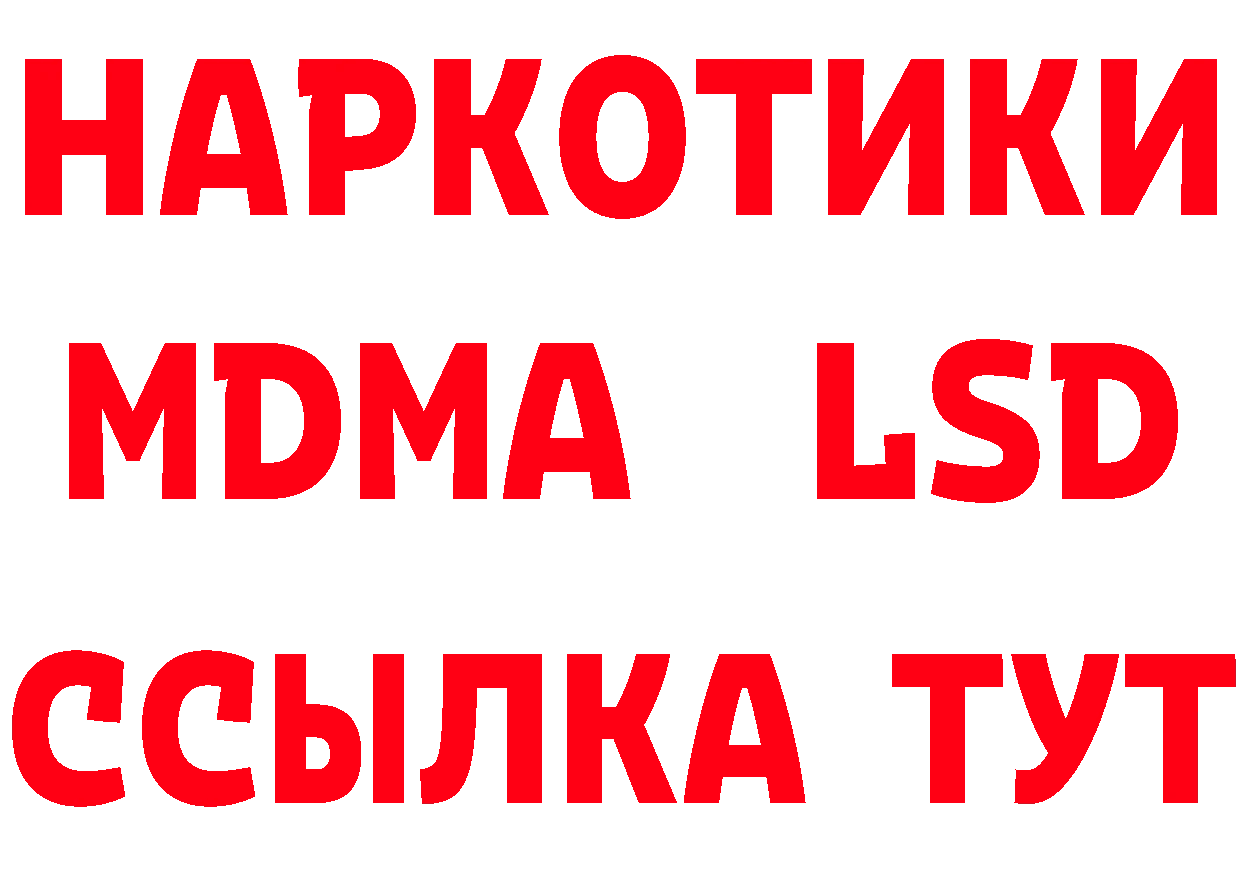 НАРКОТИКИ
MDMA LSD
ССЫЛКА ТУТ